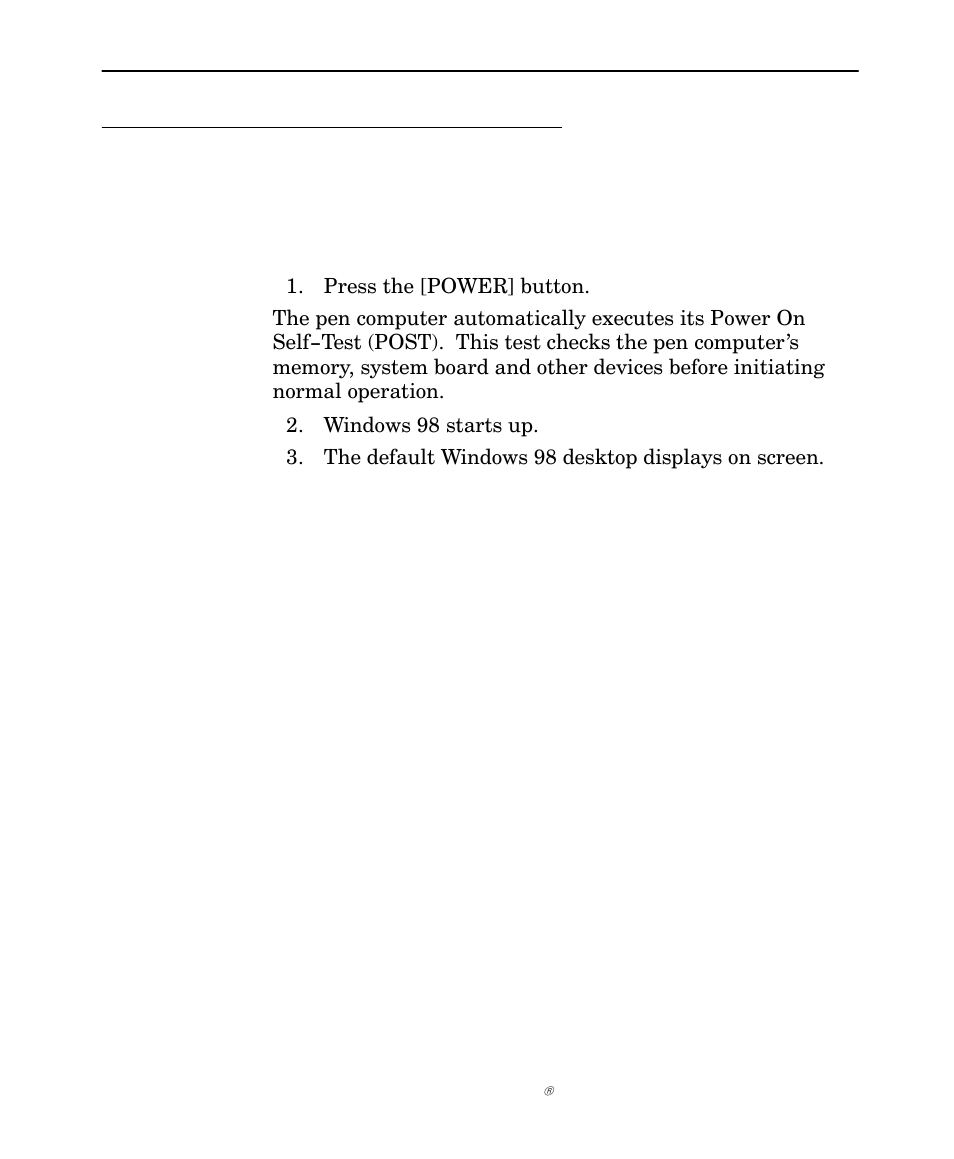 1. Press the [POWER] button.

The pen computer automatically executes its Power On Self–Test (POST). This test checks the pen computer's memory, system board and other devices before initiating normal operation.

2. Windows 98 starts up.

3. The default Windows 98 desktop displays on screen.

®